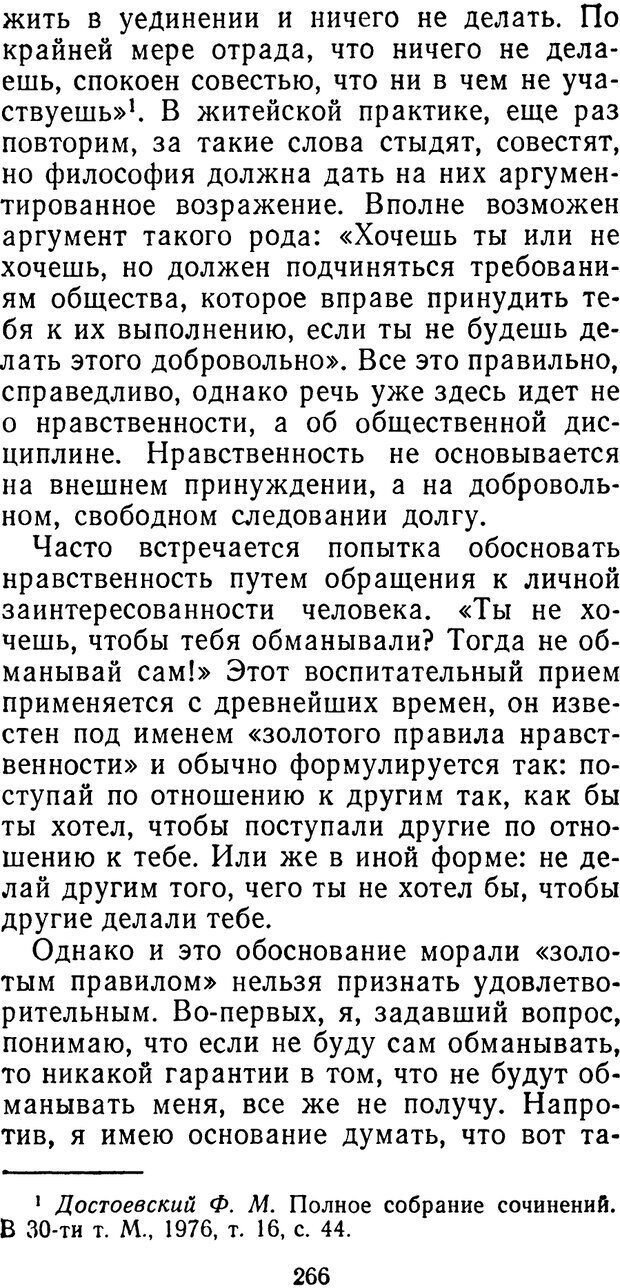 жить в уединении и ничего не делать. По крайней мере отрада, что ничего не делаешь, спокоен совестью, что ни в чем не участвуешь»$^1$. В житейской практике, еще раз повторим, за такие слова стыдят, совестят, но философия должна дать на них аргументированное возражение. Вполне возможен аргумент такого рода: «Хочешь ты или не хочешь, но должен подчиняться требованиям общества, которое вправе принудить тебя к их выполнению, если ты не будешь делать этого добровольно». Все это правильно, справедливо, однако речь уже здесь идет не о нравственности, а об общественной дисциплине. Нравственность не основывается на внешнем принуждении, а на добровольном, свободном следовании долгу.

Часто встречается попытка обосновать нравственность путем обращения к личной заинтересованности человека. «Ты не хочешь, чтобы тебя обманывали? Тогда не обманывай сам!» Этот воспитательный прием применяется с древнейших времен, он известен под именем «золотого правила нравственности» и обычно формулируется так: поступай по отношению к другим так, как бы ты хотел, чтобы поступали другие по отношению к тебе. Или же в иной форме: не делай другим того, чего ты не хотел бы, чтобы другие делали тебе.

Однако и это обоснование морали «золотым правилом» нельзя признать удовлетворительным. Во-первых, я, задавший вопрос, понимаю, что если не буду сам обманывать, то никакой гарантии в том, что не будут обманывать меня, все же не получу. Напротив, я имею основание думать, что вот та-

$^1$ Достоевский Ф. М. Полное собрание сочинений. В 30-ти т. М., 1976, т. 16, с. 44.

266